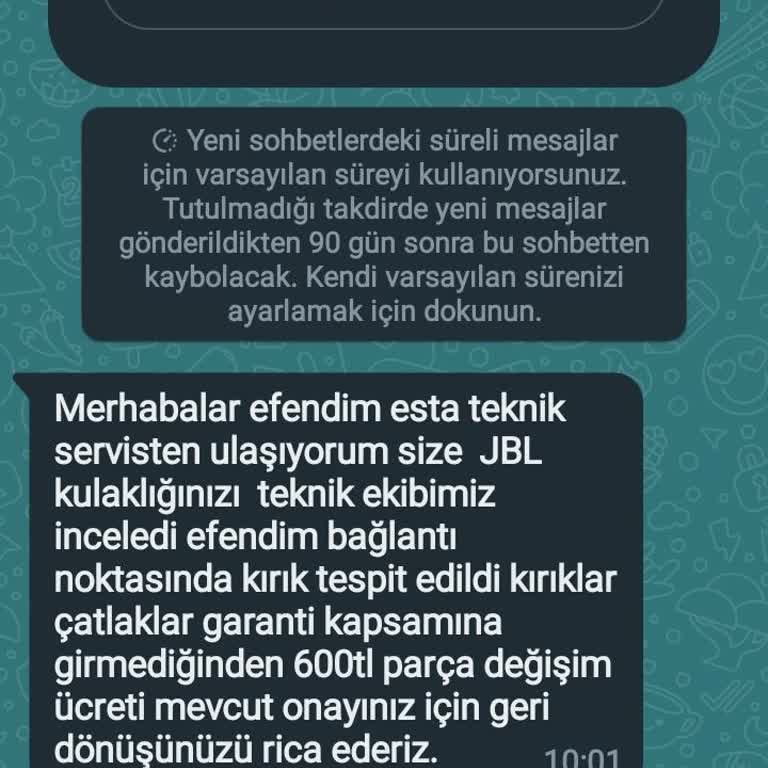 Yeni sohbetlerdeki süreli mesajlar için varsayılan süreyi kullanıyorsunuz. Tutulmadığı takdirde yeni mesajlar gönderildikten 90 gün sonra bu sohbetten kaybolacak. Kendi varsayılan sürenizi ayarlamak için dokunun.

Merhabalar efendim esta teknik servisten ulaşıyorum size JBL kulaklığınızı teknik ekibimiz inceledi efendim bağlantı noktasında kırık tespit edildi kırıklar çatlaklar garanti kapsamına girmediğinden 600tl parça değişim ücreti mevcut onayınız için geri dönüşünüzü rica ederiz. 10:01